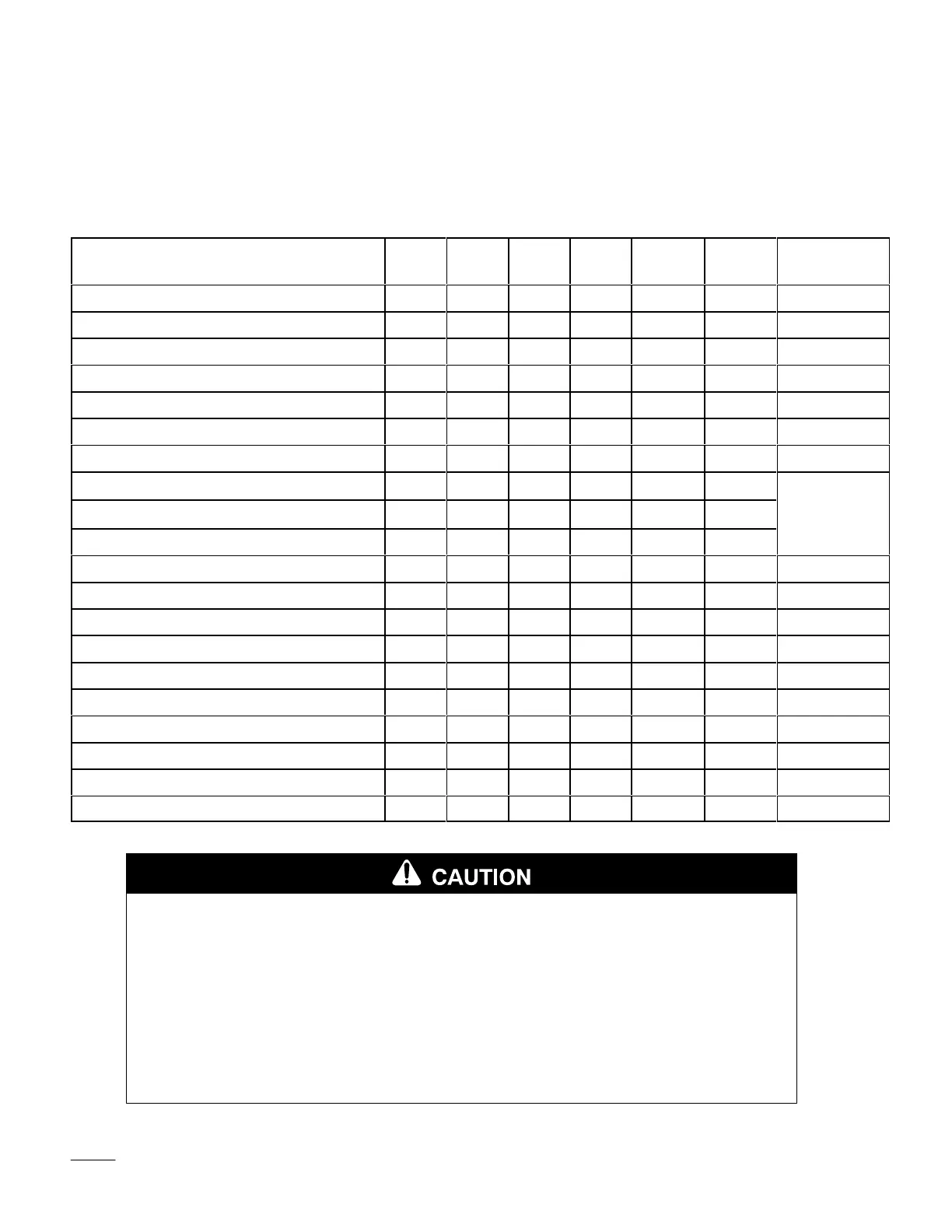 CAUTION